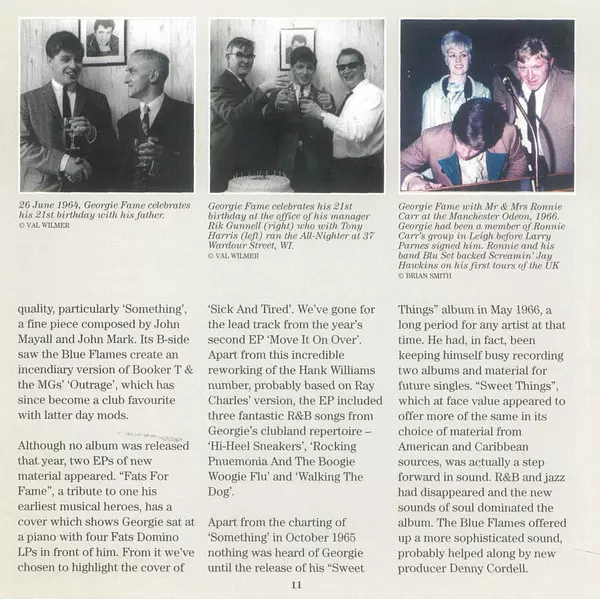 26 June 1964, Georgie Fame celebrates his 21st birthday with his father.
© VAL WILMER

Georgie Fame celebrates his 21st birthday at the office of his manager Rik Gunnell (right) who with Tony Harris (left) ran the All-Nighter at 37 Wardour Street, WI.
© VAL WILMER

Georgie Fame with Mr & Mrs Ronnie Carr at the Manchester Odeon, 1966. Georgie had been a member of Ronnie Carr's group in Leigh before Larry Parnes signed him. Ronnie and his band Blu Set backed Screamin' Jay Hawkins on his first tours of the UK
© BRIAN SMITH

quality, particularly 'Something', a fine piece composed by John Mayall and John Mark. Its B-side saw the Blue Flames create an incendiary version of Booker T & the MGs' 'Outrage', which has since become a club favourite with latter day mods.

Although no album was released that year, two EPs of new material appeared. "Fats For Fame", a tribute to one his earliest musical heroes, has a cover which shows Georgie sat at a piano with four Fats Domino LPs in front of him. From it we've chosen to highlight the cover of 'Sick And Tired'. We've gone for the lead track from the year's second EP 'Move It On Over'. Apart from this incredible reworking of the Hank Williams number, probably based on Ray Charles' version, the EP included three fantastic R&B songs from Georgie's clubland repertoire – 'Hi-Heel Sneakers', 'Rocking Pnuemonia And The Boogie Woogie Flu' and 'Walking The Dog'.

Apart from the charting of 'Something' in October 1965 nothing was heard of Georgie until the release of his "Sweet Things" album in May 1966, a long period for any artist at that time. He had, in fact, been keeping himself busy recording two albums and material for future singles. "Sweet Things", which at face value appeared to offer more of the same in its choice of material from American and Caribbean sources, was actually a step forward in sound. R&B and jazz had disappeared and the new sounds of soul dominated the album. The Blue Flames offered up a more sophisticated sound, probably helped along by new producer Denny Cordell.

11